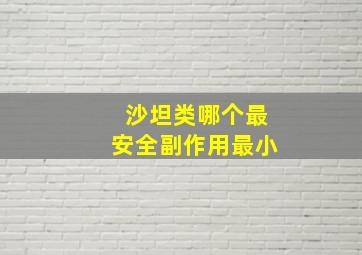 沙坦类哪个最
安全副作用最小